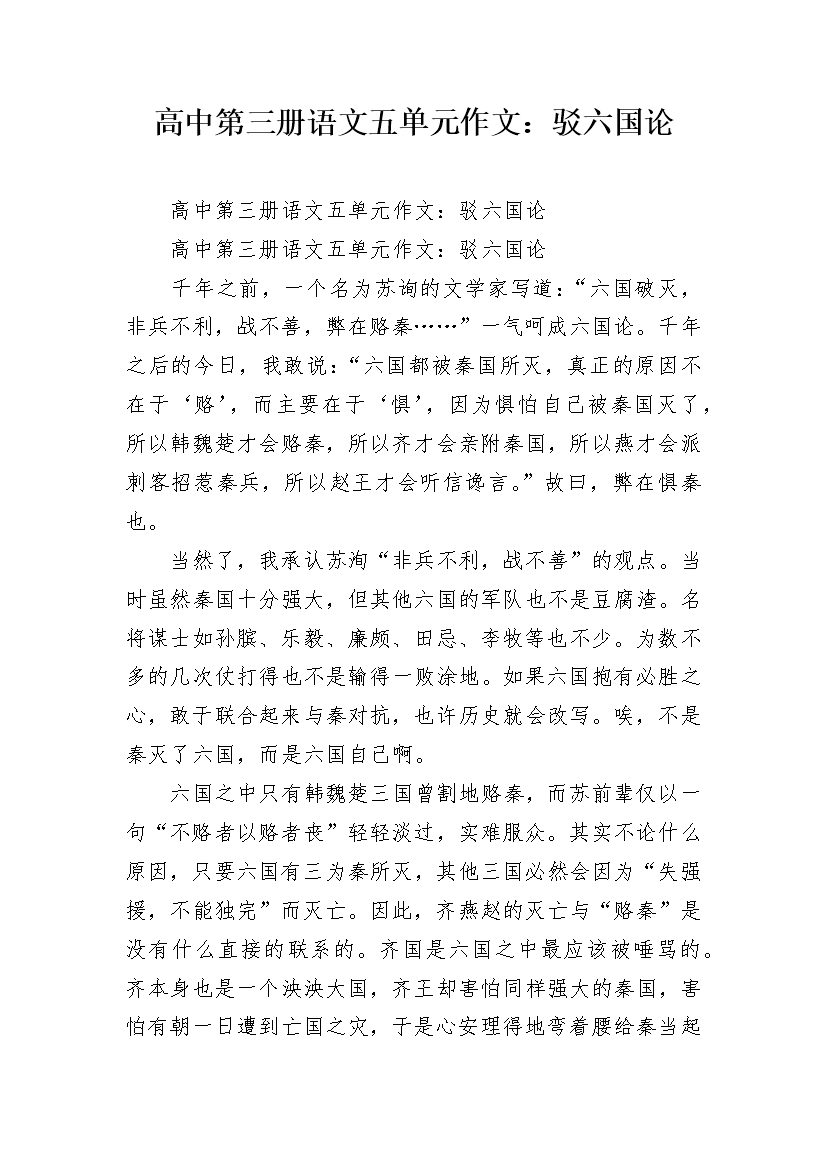 高中第三册语文五单元作文：驳六国论

高中第三册语文五单元作文：驳六国论

高中第三册语文五单元作文：驳六国论

千年之前，一个名为苏询的文学家写道：“六国破灭，非兵不利，战不善，弊在赂秦……”一气呵成六国论。千年之后的今日，我敢说：“六国都被秦国所灭，真正的原因不在于‘赂’，而主要在于‘惧’，因为惧怕自己被秦国灭了，所以韩魏楚才会赂秦，所以齐才会亲附秦国，所以燕才会派刺客招惹秦兵，所以赵王才会听信谗言。”故曰，弊在惧秦也。

当然了，我承认苏洵“非兵不利，战不善”的观点。当时虽然秦国十分强大，但其他六国的军队也不是豆腐渣。名将谋士如孙膑、乐毅、廉颇、田忌、李牧等也不少。为数不多的几次仗打得也不是输得一败涂地。如果六国抱有必胜之心，敢于联合起来与秦对抗，也许历史就会改写。唉，不是秦灭了六国，而是六国自己啊。

六国之中只有韩魏楚三国曾割地赂秦，而苏前辈仅以一句“不赂者以赂者丧”轻轻淡过，实难服众。其实不论什么原因，只要六国有三为秦所灭，其他三国必然会因为“失强援，不能独完”而灭亡。因此，齐燕赵的灭亡与“赂秦”是没有什么直接的联系的。齐国是六国之中最应该被唾骂的。齐本身也是一个泱泱大国，齐王却害怕同样强大的秦国，害怕有朝一日遭到亡国之灾，于是心安理得地弯着腰给秦当起